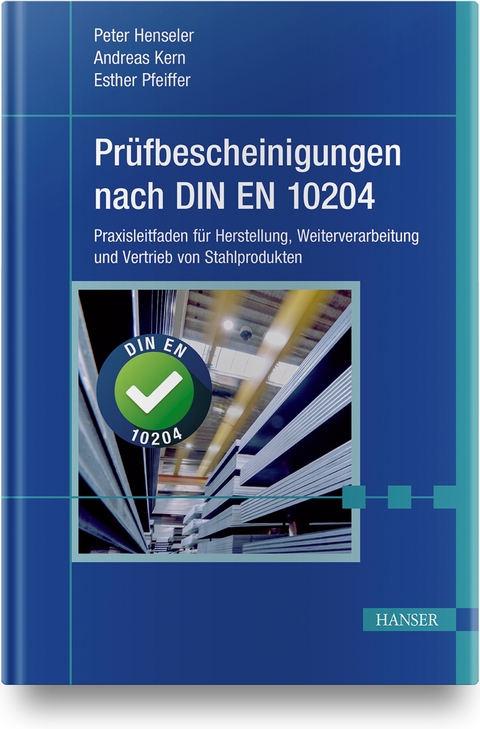 Peter Henseler
Andreas Kern
Esther Pfeiffer

Prüfbescheinigungen nach DIN EN 10204

Praxisleitfaden für Herstellung, Weiterverarbeitung und Vertrieb von Stahlprodukten

DIN EN
10204

HANSER